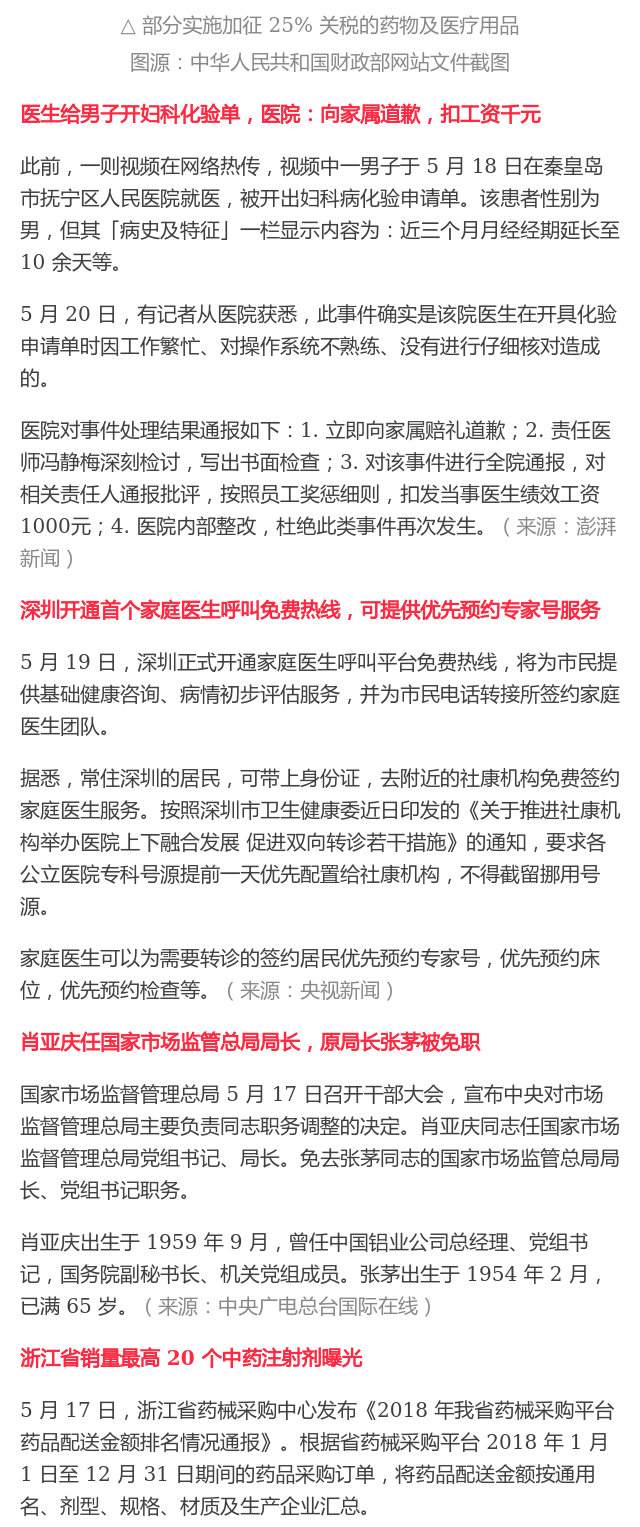 △ 部分实施加征 25% 关税的药物及医疗用品
图源：中华人民共和国财政部网站文件截图

医生给男子开妇科化验单，医院：向家属道歉，扣工资千元

此前，一则视频在网络热传，视频中一男子于 5 月 18 日在秦皇岛市抚宁区人民医院就医，被开出妇科病化验申请单。该患者性别为男，但其「病史及特征」一栏显示内容为：近三个月月经经期延长至 10 余天等。

5 月 20 日，有记者从医院获悉，此事件确实是该院医生在开具化验申请单时因工作繁忙、对操作系统不熟练、没有进行仔细核对造成的。

医院对事件处理结果通报如下：1. 立即向家属赔礼道歉；2. 责任医师冯静梅深刻检讨，写出书面检查；3. 对该事件进行全院通报，对相关责任人通报批评，按照员工奖惩细则，扣发当事医生绩效工资 1000元；4. 医院内部整改，杜绝此类事件再次发生。（来源：澎湃新闻）

深圳开通首个家庭医生呼叫免费热线，可提供优先预约专家号服务

5 月 19 日，深圳正式开通家庭医生呼叫平台免费热线，将为市民提供基础健康咨询、病情初步评估服务，并为市民电话转接所签约家庭医生团队。

据悉，常住深圳的居民，可带上身份证，去附近的社康机构免费签约家庭医生服务。按照深圳市卫生健康委近日印发的《关于推进社康机构举办医院上下融合发展 促进双向转诊若干措施》的通知，要求各公立医院专科号源提前一天优先配置给社康机构，不得截留挪用号源。

家庭医生可以为需要转诊的签约居民优先预约专家号，优先预约床位，优先预约检查等。（来源：央视新闻）

肖亚庆任国家市场监管总局局长，原局长张茅被免职

国家市场监督管理总局 5 月 17 日召开干部大会，宣布中央对市场监督管理总局主要负责同志职务调整的决定。肖亚庆同志任国家市场监督管理总局党组书记、局长。免去张茅同志的国家市场监管总局局长、党组书记职务。

肖亚庆出生于 1959 年 9 月，曾任中国铝业公司总经理、党组书记，国务院副秘书长、机关党组成员。张茅出生于 1954 年 2 月，已满 65 岁。（来源：中央广电总台国际在线）

浙江省销量最高 20 个中药注射剂曝光

5 月 17 日，浙江省药械采购中心发布《2018 年我省药械采购平台药品配送金额排名情况通报》。根据省药械采购平台 2018 年 1 月 1 日至 12 月 31 日期间的药品采购订单，将药品配送金额按通用名、剂型、规格、材质及生产企业汇总。